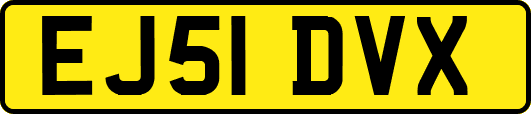 EJ51 DVX